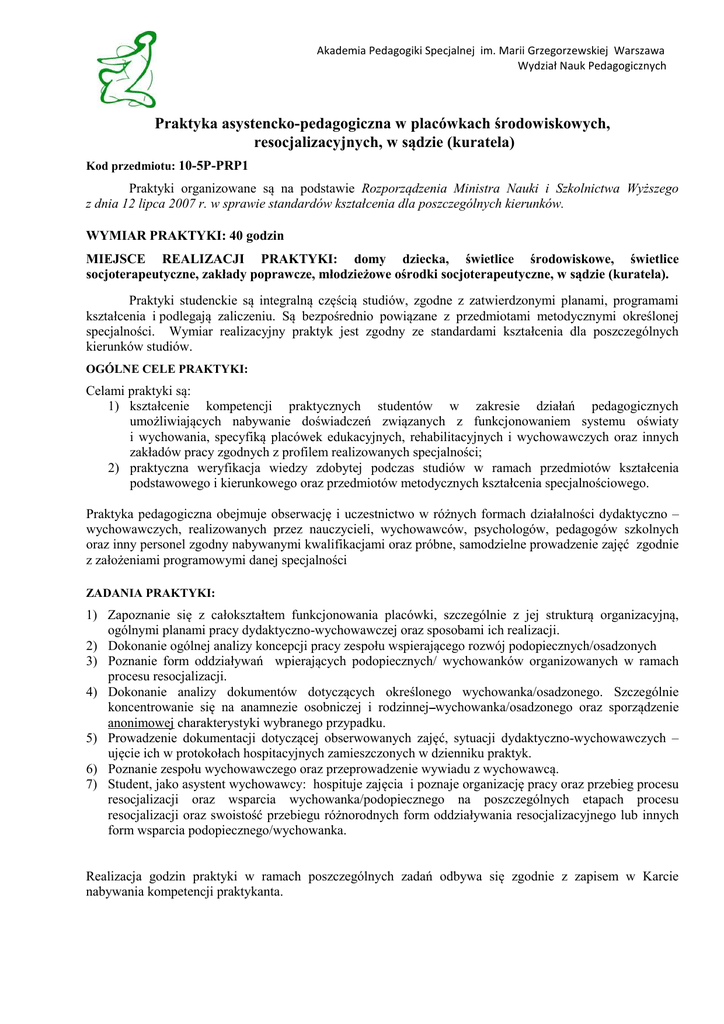 Akademia Pedagogiki Specjalnej im. Marii Grzegorzewskiej Warszawa
Wydział Nauk Pedagogicznych

Praktyka asystencko-pedagogiczna w placówkach środowiskowych, resocjalizacyjnych, w sądzie (kuratela)

Kod przedmiotu: 10-5P-PRP1

Praktyki organizowane są na podstawie Rozporządzenia Ministra Nauki i Szkolnictwa Wyższego z dnia 12 lipca 2007 r. w sprawie standardów kształcenia dla poszczególnych kierunków.

WYMIAR PRAKTYKI: 40 godzin

MIEJSCE REALIZACJI PRAKTYKI: domy dziecka, świetlice środowiskowe, świetlice socjoterapeutyczne, zakłady poprawcze, młodzieżowe ośrodki socjoterapeutyczne, w sądzie (kuratela).

Praktyki studenckie są integralną częścią studiów, zgodne z zatwierdzonymi planami, programami kształcenia i podlegają zaliczeniu. Są bezpośrednio powiązane z przedmiotami metodycznymi określonej specjalności. Wymiar realizacyjny praktyk jest zgodny ze standardami kształcenia dla poszczególnych kierunków studiów.

OGÓLNE CELE PRAKTYKI:

Celami praktyki są:
1) kształcenie kompetencji praktycznych studentów w zakresie działań pedagogicznych umożliwiających nabywanie doświadczeń związanych z funkcjonowaniem systemu oświaty i wychowania, specyfiką placówek edukacyjnych, rehabilitacyjnych i wychowawczych oraz innych zakładów pracy zgodnych z profilem realizowanych specjalności;
2) praktyczna weryfikacja wiedzy zdobytej podczas studiów w ramach przedmiotów kształcenia podstawowego i kierunkowego oraz przedmiotów metodycznych kształcenia specjalnościowego.

Praktyka pedagogiczna obejmuje obserwację i uczestnictwo w różnych formach działalności dydaktyczno – wychowawczych, realizowanych przez nauczycieli, wychowawców, psychologów, pedagogów szkolnych oraz inny personel zgodny nabywanymi kwalifikacjami oraz próbne, samodzielne prowadzenie zajęć zgodnie z założeniami programowymi danej specjalności

ZADANIA PRAKTYKI:

1) Zapoznanie się z całokształtem funkcjonowania placówki, szczególnie z jej strukturą organizacyjną, ogólnymi planami pracy dydaktyczno-wychowawczej oraz sposobami ich realizacji.
2) Dokonanie ogólnej analizy koncepcji pracy zespołu wspierającego rozwój podopiecznych/osadzonych
3) Poznanie form oddziaływań wpierających podopiecznych/ wychowanków organizowanych w ramach procesu resocjalizacji.
4) Dokonanie analizy dokumentów dotyczących określonego wychowanka/osadzonego. Szczególnie koncentrowanie się na anamnezie osobniczej i rodzinnej–wychowanka/osadzonego oraz sporządzenie anonimowej charakterystyki wybranego przypadku.
5) Prowadzenie dokumentacji dotyczącej obserwowanych zajęć, sytuacji dydaktyczno-wychowawczych – ujęcie ich w protokołach hospitacyjnych zamieszczonych w dzienniku praktyk.
6) Poznanie zespołu wychowawczego oraz przeprowadzenie wywiadu z wychowawcą.
7) Student, jako asystent wychowawcy: hospituje zajęcia i poznaje organizację pracy oraz przebieg procesu resocjalizacji oraz wsparcia wychowanka/podopiecznego na poszczególnych etapach procesu resocjalizacji oraz swoistość przebiegu różnorodnych form oddziaływania resocjalizacyjnego lub innych form wsparcia podopiecznego/wychowanka.

Realizacja godzin praktyki w ramach poszczególnych zadań odbywa się zgodnie z zapisem w Karcie nabywania kompetencji praktykanta.